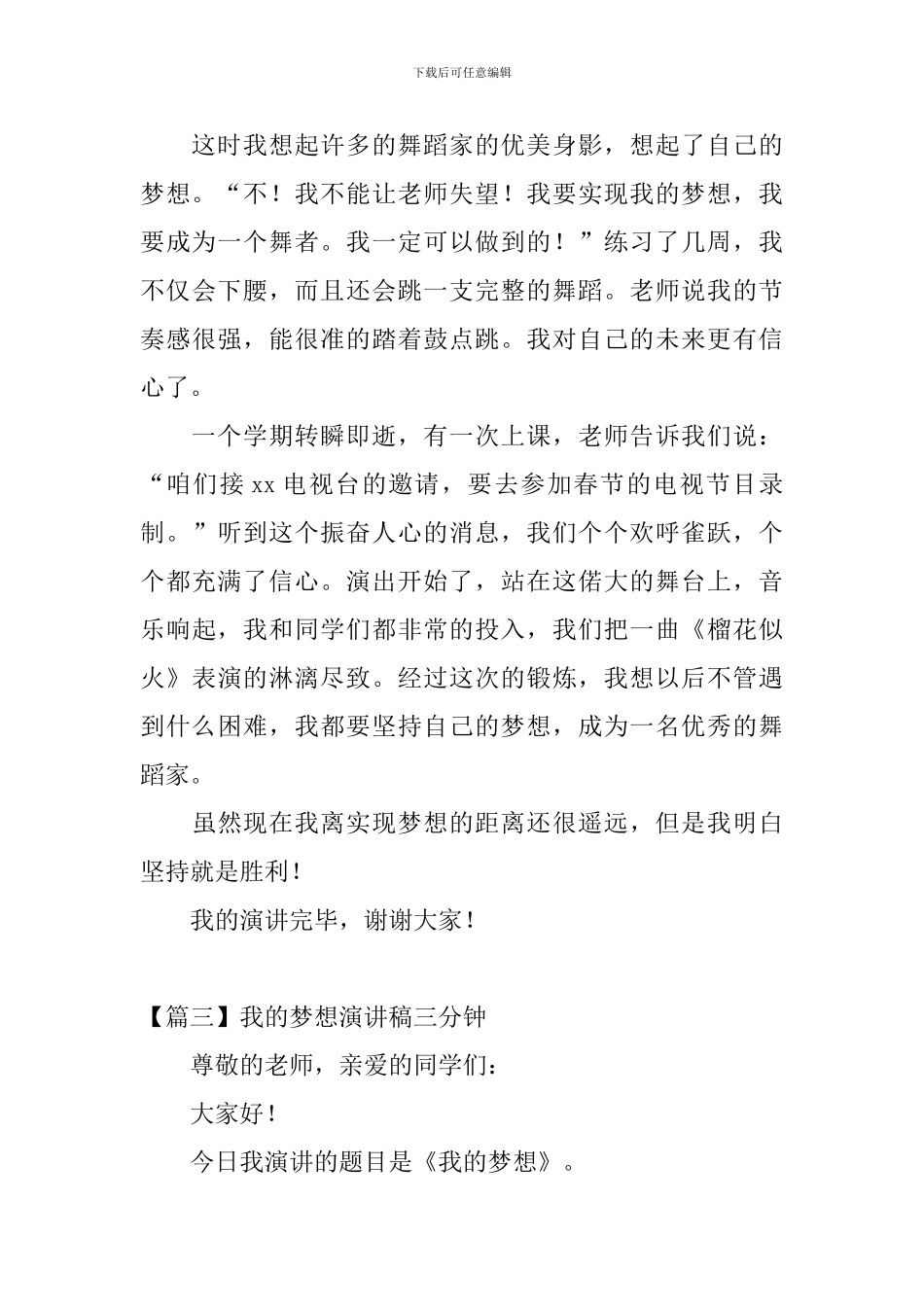 下载后可任意编辑

这时我想起许多的舞蹈家的优美身影，想起了自己的梦想。“不！我不能让老师失望！我要实现我的梦想，我要成为一个舞者。我一定可以做到的！”练习了几周，我不仅会下腰，而且还会跳一支完整的舞蹈。老师说我的节奏感很强，能很准的踏着鼓点跳。我对自己的未来更有信心了。

一个学期转瞬即逝，有一次上课，老师告诉我们说：“咱们接 xx 电视台的邀请，要去参加春节的电视节目录制。”听到这个振奋人心的消息，我们个个欢呼雀跃，个个都充满了信心。演出开始了，站在这偌大的舞台上，音乐响起，我和同学们都非常的投入，我们把一曲《榴花似火》表演的淋漓尽致。经过这次的锻炼，我想以后不管遇到什么困难，我都要坚持自己的梦想，成为一名优秀的舞蹈家。

虽然现在我离实现梦想的距离还很遥远，但是我明白坚持就是胜利！

我的演讲完毕，谢谢大家！

【篇三】我的梦想演讲稿三分钟

尊敬的老师，亲爱的同学们：

大家好！

今日我演讲的题目是《我的梦想》。